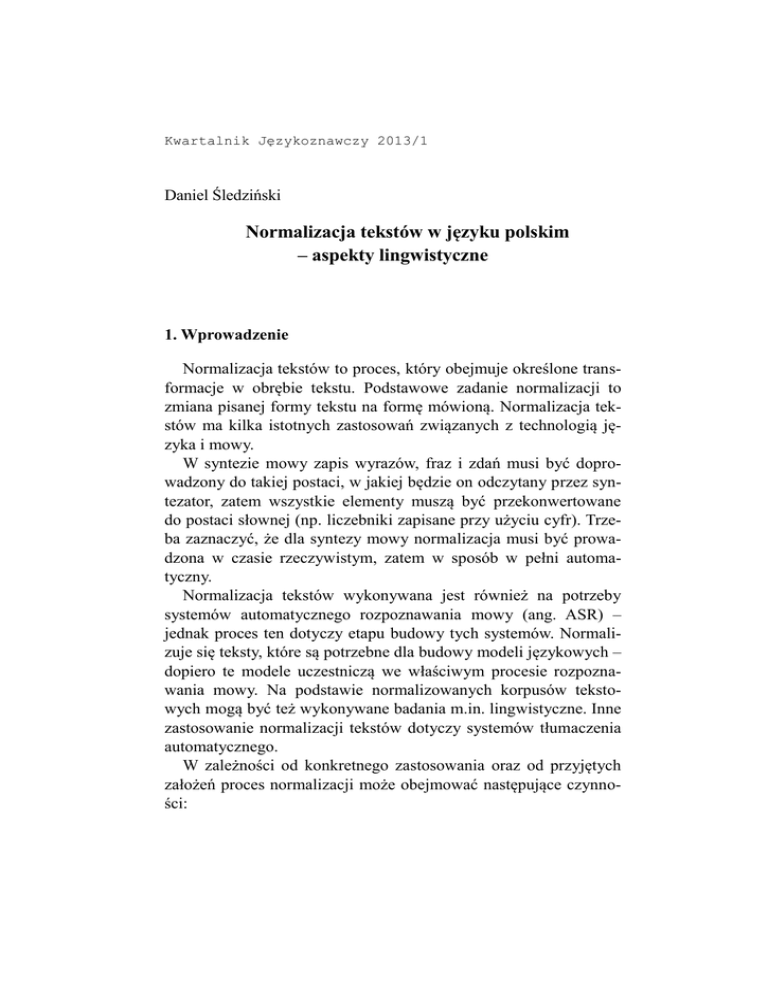 Kwartalnik Językoznawczy 2013/1

Daniel Śledziński

Normalizacja tekstów w języku polskim – aspekty lingwistyczne

1. Wprowadzenie

Normalizacja tekstów to proces, który obejmuje określone transformacje w obrębie tekstu. Podstawowe zadanie normalizacji to zmiana pisanej formy tekstu na formę mówioną. Normalizacja tekstów ma kilka istotnych zastosowań związanych z technologią języka i mowy.

W syntezie mowy zapis wyrazów, fraz i zdań musi być doprowadzony do takiej postaci, w jakiej będzie on odczytany przez syntezator, zatem wszystkie elementy muszą być przekonwertowane do postaci słownej (np. liczebniki zapisane przy użyciu cyfr). Trzeba zaznaczyć, że dla syntezy mowy normalizacja musi być prowadzona w czasie rzeczywistym, zatem w sposób w pełni automatyczny.

Normalizacja tekstów wykonywana jest również na potrzeby systemów automatycznego rozpoznawania mowy (ang. ASR) – jednak proces ten dotyczy etapu budowy tych systemów. Normalizuje się teksty, które są potrzebne dla budowy modeli językowych – dopiero te modele uczestniczą we właściwym procesie rozpoznawania mowy. Na podstawie normalizowanych korpusów tekstowych mogą być też wykonywane badania m.in. lingwistyczne. Inne zastosowanie normalizacji tekstów dotyczy systemów tłumaczenia automatycznego.

W zależności od konkretnego zastosowania oraz od przyjętych założeń proces normalizacji może obejmować następujące czynności: